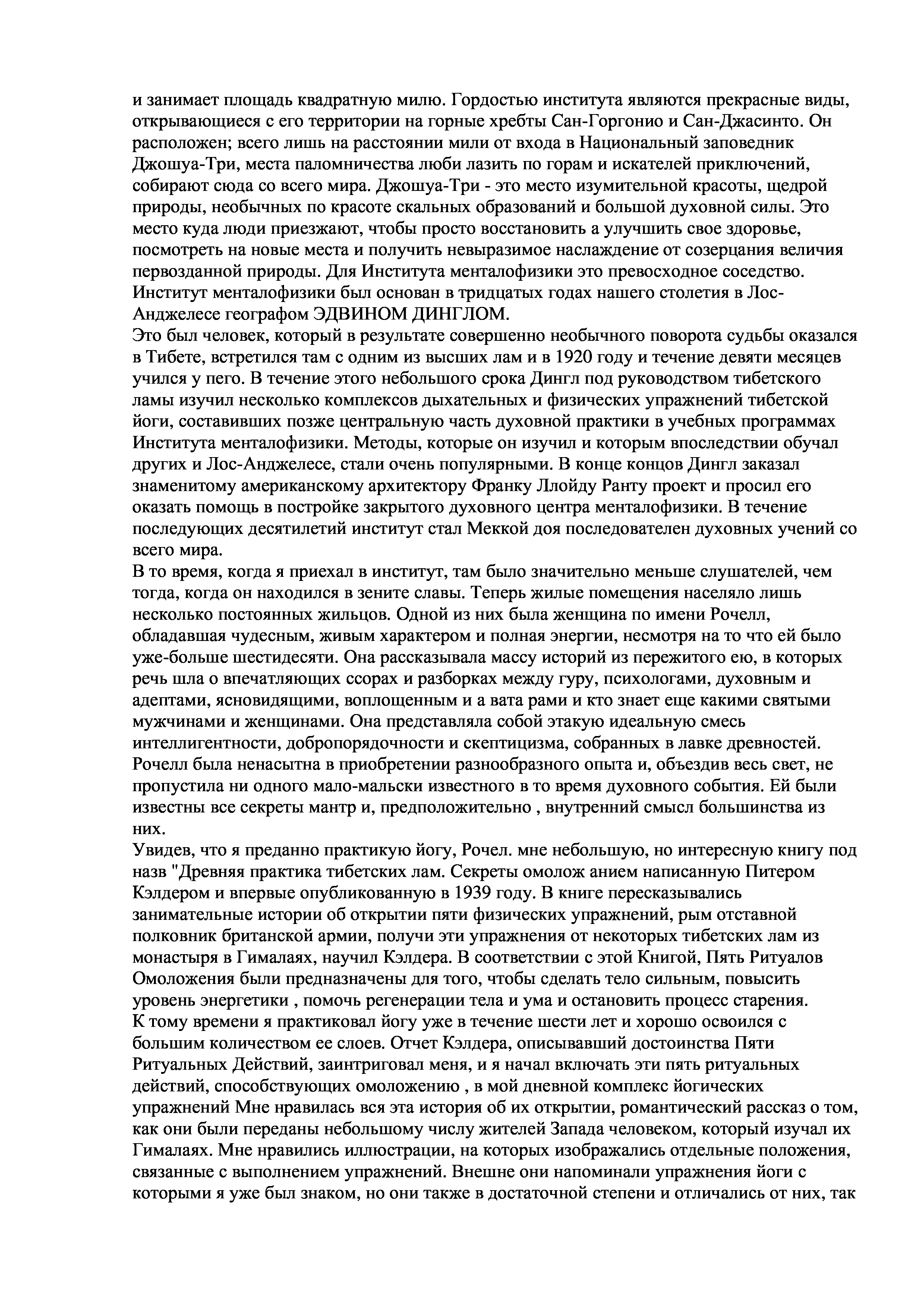 и занимает площадь квадратную милю. Гордостью института являются прекрасные виды, открывающиеся с его территории на горные хребты Сан-Горгонио и Сан-Джасинто. Он расположен; всего лишь на расстоянии мили от входа в Национальный заповедник Джошуа-Три, места паломничества люби лазить по горам и искателей приключений, собирают сюда со всего мира. Джошуа-Три - это место изумительной красоты, щедрой природы, необычных по красоте скальных образований и большой духовной силы. Это место куда люди приезжают, чтобы просто восстановить а улучшить свое здоровье, посмотреть на новые места и получить невыразимое наслаждение от созерцания величия первозданной природы. Для Института менталофизики это превосходное соседство. Институт менталофизики был основан в тридцатых годах нашего столетия в Лос-Анджелесе географом ЭДВИНОМ ДИНГЛОМ.
Это был человек, который в результате совершенно необычного поворота судьбы оказался в Тибете, встретился там с одним из высших лам и в 1920 году и течение девяти месяцев учился у пего. В течение этого небольшого срока Дингл под руководством тибетского ламы изучил несколько комплексов дыхательных и физических упражнений тибетской йоги, составивших позже центральную часть духовной практики в учебных программах Института менталофизики. Методы, которые он изучил и которым впоследствии обучал других и Лос-Анджелесе, стали очень популярными. В конце концов Дингл заказал знаменитому американскому архитектору Франку Ллойду Ранту проект и просил его оказать помощь в постройке закрытого духовного центра менталофизики. В течение последующих десятилетий институт стал Меккой доя последователен духовных учений со всего мира.
В то время, когда я приехал в институт, там было значительно меньше слушателей, чем тогда, когда он находился в зените славы. Теперь жилые помещения населяло лишь несколько постоянных жильцов. Одной из них была женщина по имени Рочелл, обладавшая чудесным, живым характером и полная энергии, несмотря на то что ей было уже-больше шестидесяти. Она рассказывала массу историй из пережитого ею, в которых речь шла о впечатляющих ссорах и разборках между гуру, психологами, духовным и адептами, ясновидящими, воплощенным и а вата рами и кто знает еще какими святыми мужчинами и женщинами. Она представляла собой этакую идеальную смесь интеллигентности, добропорядочности и скептицизма, собранных в лавке древностей. Рочелл была ненасытна в приобретении разнообразного опыта и, объездив весь свет, не пропустила ни одного мало-мальски известного в то время духовного события. Ей были известны все секреты мантр и, предположительно , внутренний смысл большинства из них.
Увидев, что я преданно практикую йогу, Рочел. мне небольшую, но интересную книгу под назв "Древняя практика тибетских лам. Секреты омолож анием написанную Питером Кэлдером и впервые опубликованную в 1939 году. В книге пересказывались занимательные истории об открытии пяти физических упражнений, рым отставной полковник британской армии, получи эти упражнения от некоторых тибетских лам из монастыря в Гималаях, научил Кэлдера. В соответствии с этой Книгой, Пять Ритуалов Омоложения были предназначены для того, чтобы сделать тело сильным, повысить уровень энергетики , помочь регенерации тела и ума и остановить процесс старения.
К тому времени я практиковал йогу уже в течение шести лет и хорошо освоился с большим количеством ее слоев. Отчет Кэлдера, описывавший достоинства Пяти Ритуальных Действий, заинтриговал меня, и я начал включать эти пять ритуальных действий, способствующих омоложению , в мой дневной комплекс йогических упражнений Мне нравилась вся эта история об их открытии, романтический рассказ о том, как они были переданы небольшому числу жителей Запада человеком, который изучал их Гималаях. Мне нравились иллюстрации, на которых изображались отдельные положения, связанные с выполнением упражнений. Внешне они напоминали упражнения йоги с которыми я уже был знаком, но они также в достаточной степени и отличались от них, так